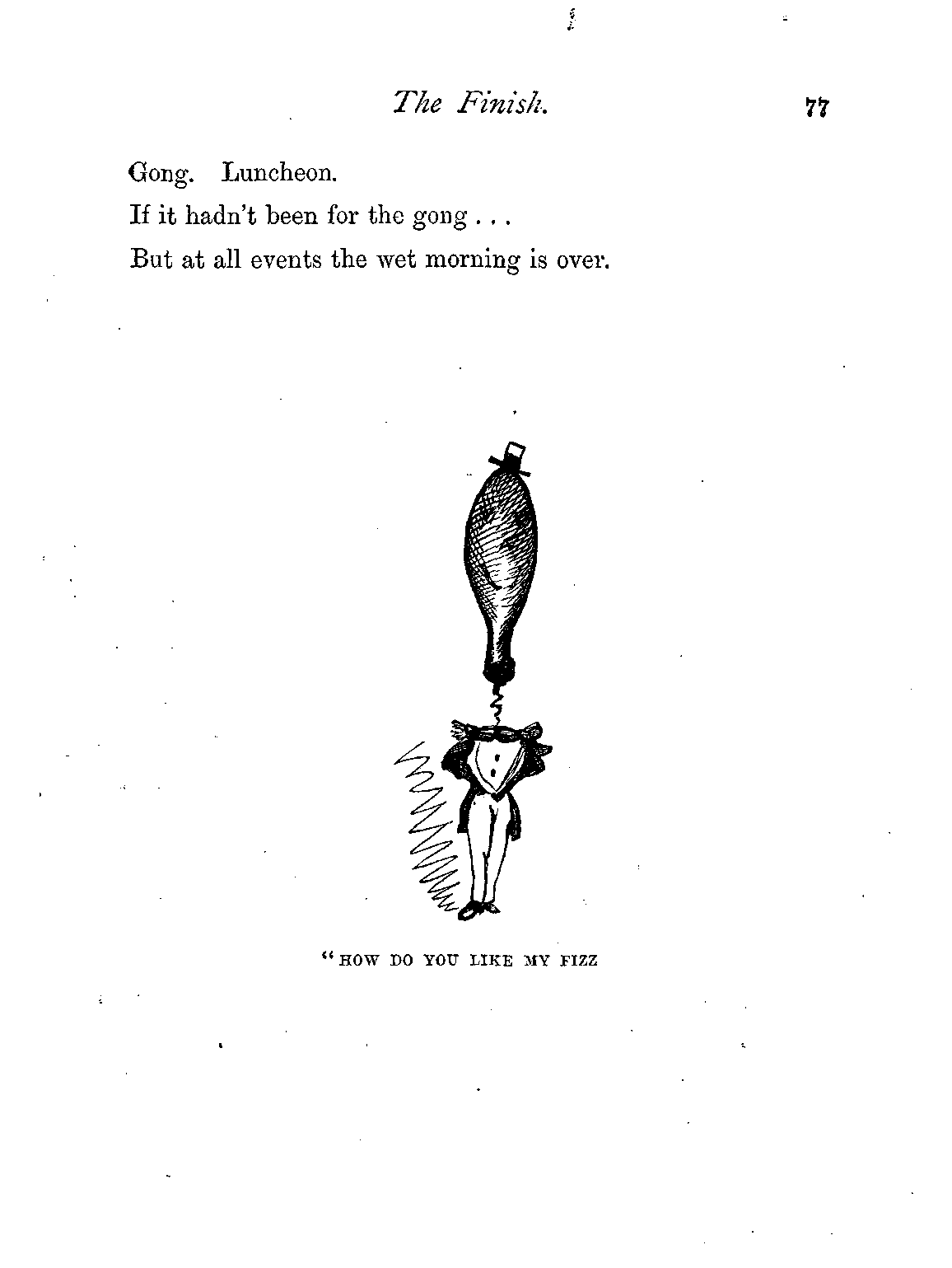 The Finish. 77

Gong. Luncheon.

If it hadn't been for the gong . . .

But at all events the wet morning is over.

"HOW DO YOU LIKE MY FIZZ